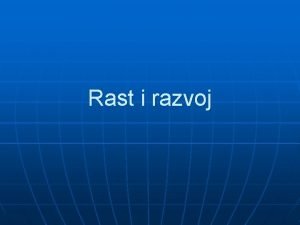 Rast i razvoj